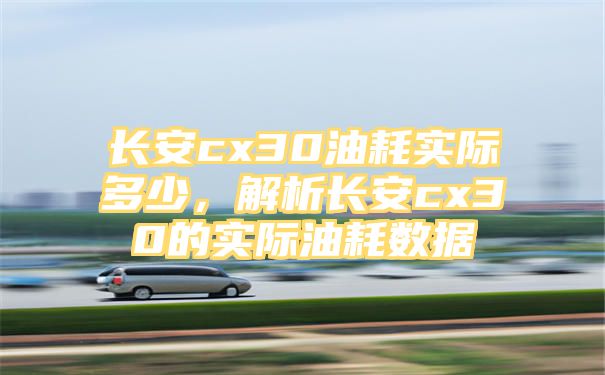 长安cx30油耗实际多少，解析长安cx30的实际油耗数据